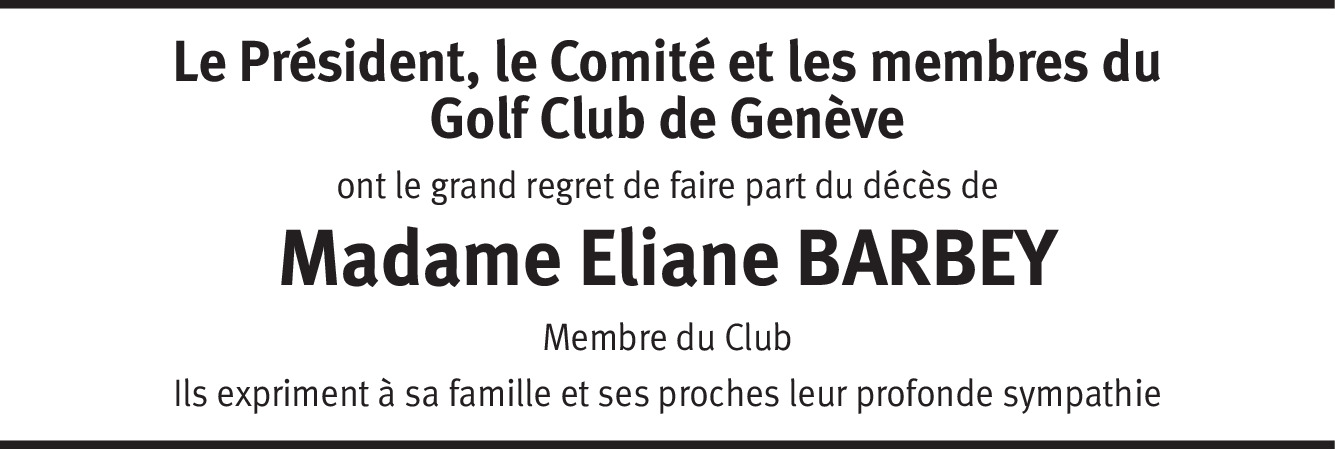 Le Président, le Comité et les membres du Golf Club de Genève

ont le grand regret de faire part du décès de

Madame Eliane BARBEY

Membre du Club

Ils expriment à sa famille et ses proches leur profonde sympathie